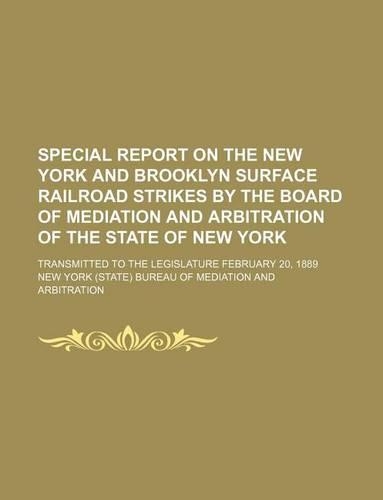 SPECIAL REPORT ON THE NEW YORK AND BROOKLYN SURFACE RAILROAD STRIKES BY THE BOARD OF MEDIATION AND ARBITRATION OF THE STATE OF NEW YORK

TRANSMITTED TO THE LEGISLATURE FEBRUARY 20, 1889

NEW YORK (STATE) BUREAU OF MEDIATION AND ARBITRATION